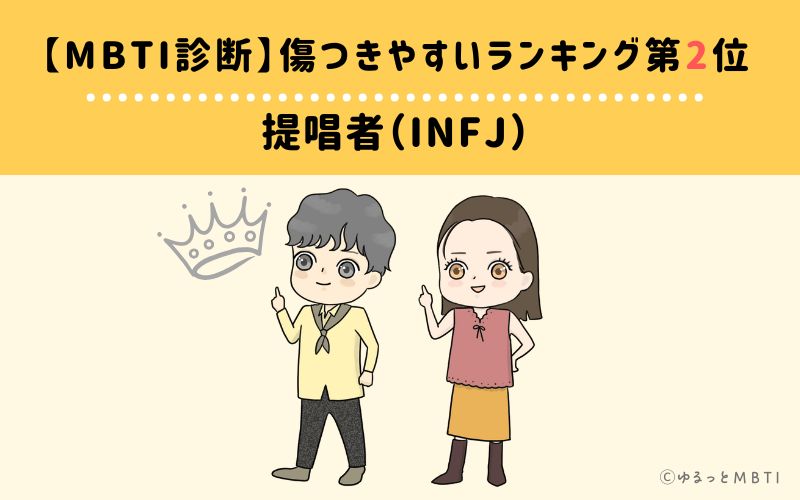 【MBTI診断】傷つきやすいランキング第2位

提唱者(INFJ)

©ゆるっとMBTI